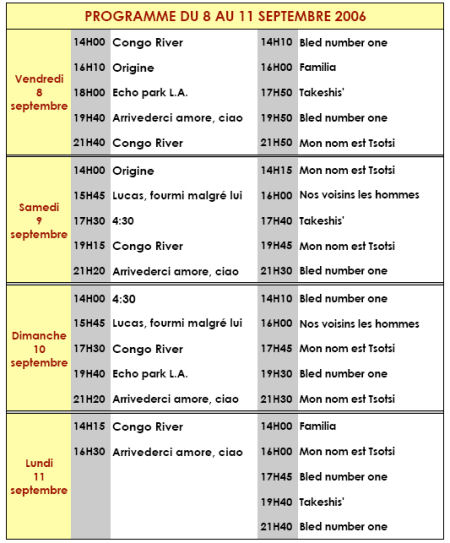 PROGRAMME DU 8 AU 11 SEPTEMBRE 2006

| | | | | |
|---|---|---|---|---|
| Vendredi 8 septembre | 14H00 | Congo River | 14H10 | Bled number one |
| | 16H10 | Origine | 16H00 | Familia |
| | 18H00 | Echo park L.A. | 17H50 | Takeshis' |
| | 19H40 | Arrivederci amore, ciao | 19H50 | Bled number one |
| | 21H40 | Congo River | 21H50 | Mon nom est Tsotsi |
| Samedi 9 septembre | 14H00 | Origine | 14H15 | Mon nom est Tsotsi |
| | 15H45 | Lucas, fourmi malgré lui | 16H00 | Nos voisins les hommes |
| | 17H30 | 4:30 | 17H40 | Takeshis' |
| | 19H15 | Congo River | 19H45 | Mon nom est Tsotsi |
| | 21H20 | Arrivederci amore, ciao | 21H30 | Bled number one |
| Dimanche 10 septembre | 14H00 | 4:30 | 14H10 | Bled number one |
| | 15H45 | Lucas, fourmi malgré lui | 16H00 | Nos voisins les hommes |
| | 17H30 | Congo River | 17H45 | Mon nom est Tsotsi |
| | 19H40 | Echo park L.A. | 19H30 | Bled number one |
| | 21H20 | Arrivederci amore, ciao | 21H30 | Mon nom est Tsotsi |
| Lundi 11 septembre | 14H15 | Congo River | 14H00 | Familia |
| | 16H30 | Arrivederci amore, ciao | 16H00 | Mon nom est Tsotsi |
| | | | 17H45 | Bled number one |
| | | | 19H40 | Takeshis' |
| | | | 21H40 | Bled number one |